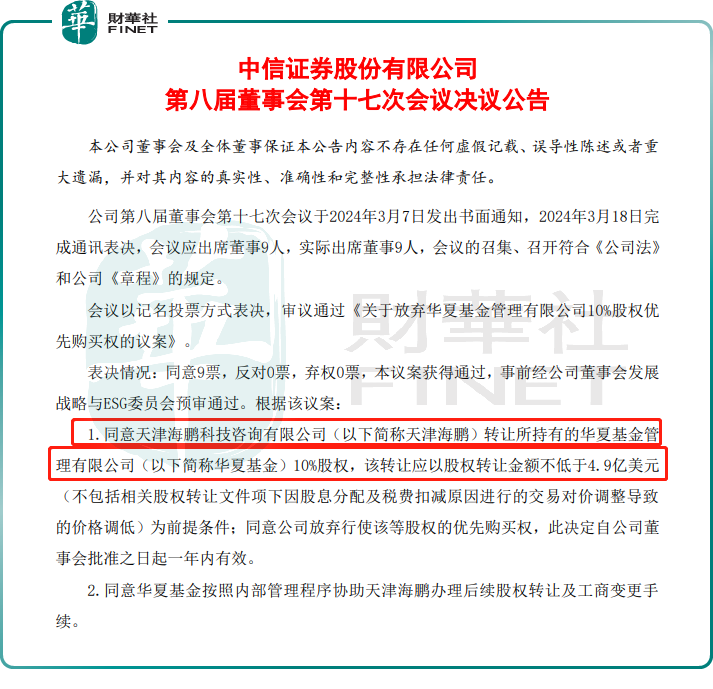 華 財華社 FINET

中信证券股份有限公司
第八届董事会第十七次会议决议公告

本公司董事会及全体董事保证本公告内容不存在任何虚假记载、误导性陈述或者重大遗漏，并对其内容的真实性、准确性和完整性承担法律责任。

公司第八届董事会第十七次会议于2024年3月7日发出书面通知，2024年3月18日完成通讯表决，会议应出席董事9人，实际出席董事9人，会议的召集、召开符合《公司法》和公司《章程》的规定。

会议以记名投票方式表决，审议通过《关于放弃华夏基金管理有限公司10%股权优先购买权的议案》。

表决情况：同意9票，反对0票，弃权0票，本议案获得通过，事前经公司董事会发展战略与ESG委员会预审通过。根据该议案：

1. 同意天津海鹏科技咨询有限公司（以下简称天津海鹏）转让所持有的华夏基金管理有限公司（以下简称华夏基金）10%股权，该转让应以股权转让金额不低于4.9亿美元（不包括相关股权转让文件项下因股息分配及税费扣减原因进行的交易对价调整导致的价格调低）为前提条件；同意公司放弃行使该等股权的优先购买权，此决定自公司董事会批准之日起一年内有效。

2. 同意华夏基金按照内部管理程序协助天津海鹏办理后续股权转让及工商变更手续。

財華社 FINET